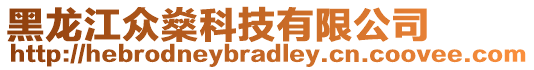 黑龙江众燊科技有限公司
http://hebrodneybradley.cn.coovee.com